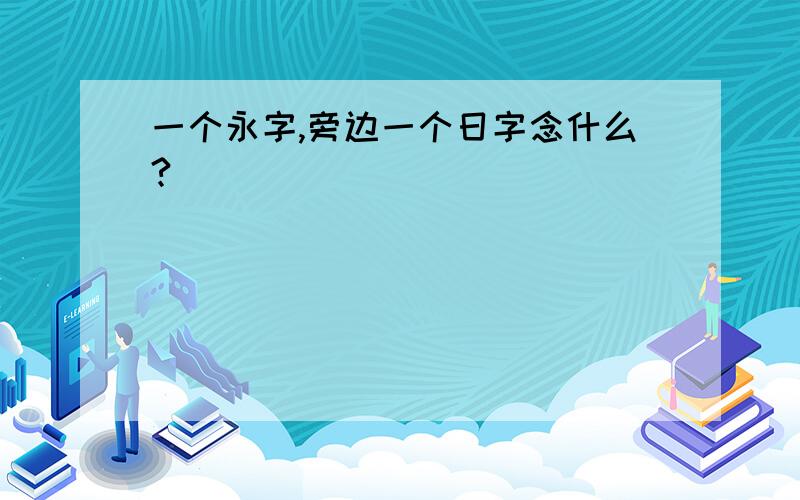 一个永字,旁边一个日字念什么?

E-LEARNING